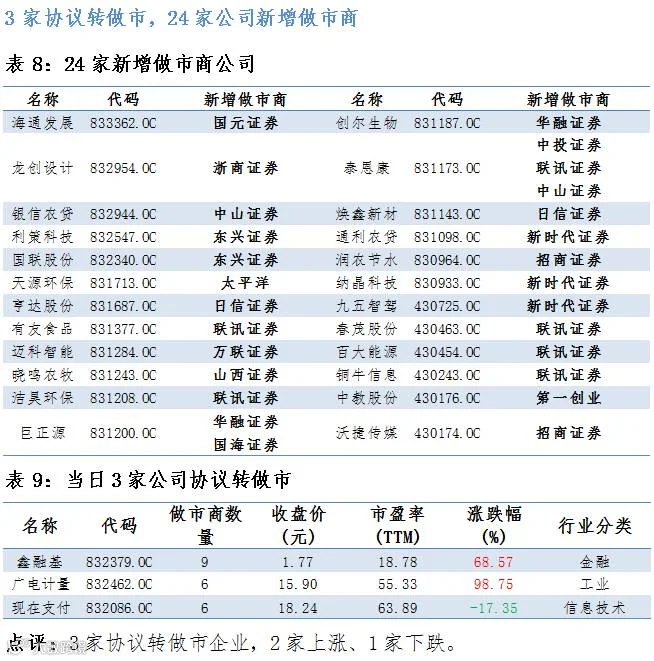 3 家协议转做市，24 家公司新增做市商

表 8：24 家新增做市商公司

| 名称 | 代码 | 新增做市商 | 名称 | 代码 | 新增做市商 |
|---|---|---|---|---|---|
| 海通发展 | 833362.OC | 国元证券 | 创尔生物 | 831187.OC | 华融证券 |
| 龙创设计 | 832954.OC | 浙商证券 | 泰恩康 | 831173.OC | 中投证券 联讯证券 中山证券 |
| 银信农贷 | 832944.OC | 中山证券 | 焕鑫新材 | 831143.OC | 日信证券 |
| 利策科技 | 832547.OC | 东兴证券 | 通利农贷 | 831098.OC | 新时代证券 |
| 国联股份 | 832340.OC | 东兴证券 | 润农节水 | 830964.OC | 招商证券 |
| 天源环保 | 831713.OC | 太平洋 | 纳晶科技 | 830933.OC | 新时代证券 |
| 亨达股份 | 831687.OC | 日信证券 | 九五智驾 | 430725.OC | 新时代证券 |
| 有友食品 | 831377.OC | 联讯证券 | 春茂股份 | 430463.OC | 联讯证券 |
| 迈科智能 | 831284.OC | 万联证券 | 百大能源 | 430454.OC | 联讯证券 |
| 晓鸣农牧 | 831243.OC | 山西证券 | 铜牛信息 | 430243.OC | 联讯证券 |
| 洁昊环保 | 831208.OC | 联讯证券 | 中教股份 | 430176.OC | 第一创业 |
| 巨正源 | 831200.OC | 华融证券 国海证券 | 沃捷传媒 | 430174.OC | 招商证券 |

表 9：当日 3 家公司协议转做市

| 名称 | 代码 | 做市商数量 | 收盘价（元） | 市盈率（TTM） | 涨跌幅（%） | 行业分类 |
|---|---|---|---|---|---|---|
| 鑫融基 | 832379.OC | 9 | 1.77 | 18.78 | 68.57 | 金融 |
| 广电计量 | 832462.OC | 6 | 15.90 | 55.33 | 98.75 | 工业 |
| 现在支付 | 832086.OC | 6 | 18.24 | 63.89 | -17.35 | 信息技术 |

点评：3 家协议转做市企业，2 家上涨、1 家下跌。